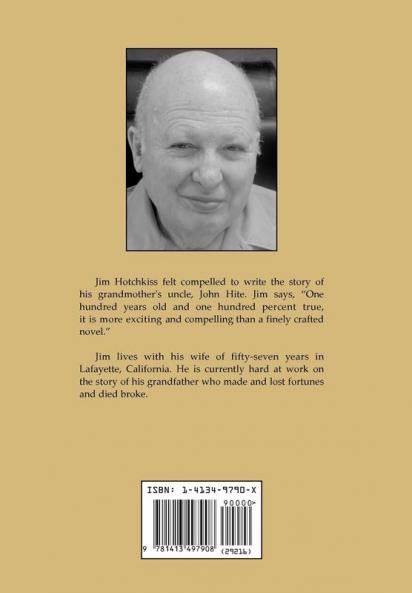 Jim Hotchkiss felt compelled to write the story of his grandmother's uncle, John Hite. Jim says, "One hundred years old and one hundred percent true, it is more exciting and compelling than a finely crafted novel."

Jim lives with his wife of fifty-seven years in Lafayette, California. He is currently hard at work on the story of his grandfather who made and lost fortunes and died broke.

ISBN: 1-4134-9790-X

90000>

9 781413 497908 (29216)